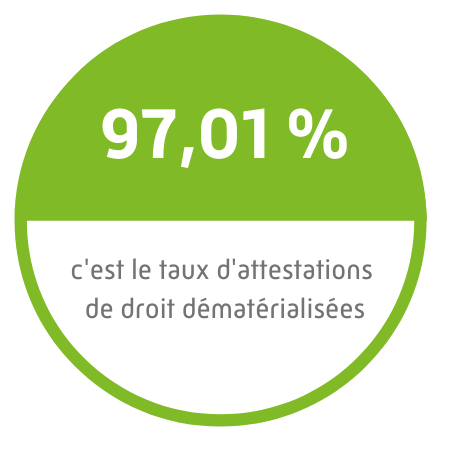 97,01 %

c'est le taux d'attestations de droit dématérialisées